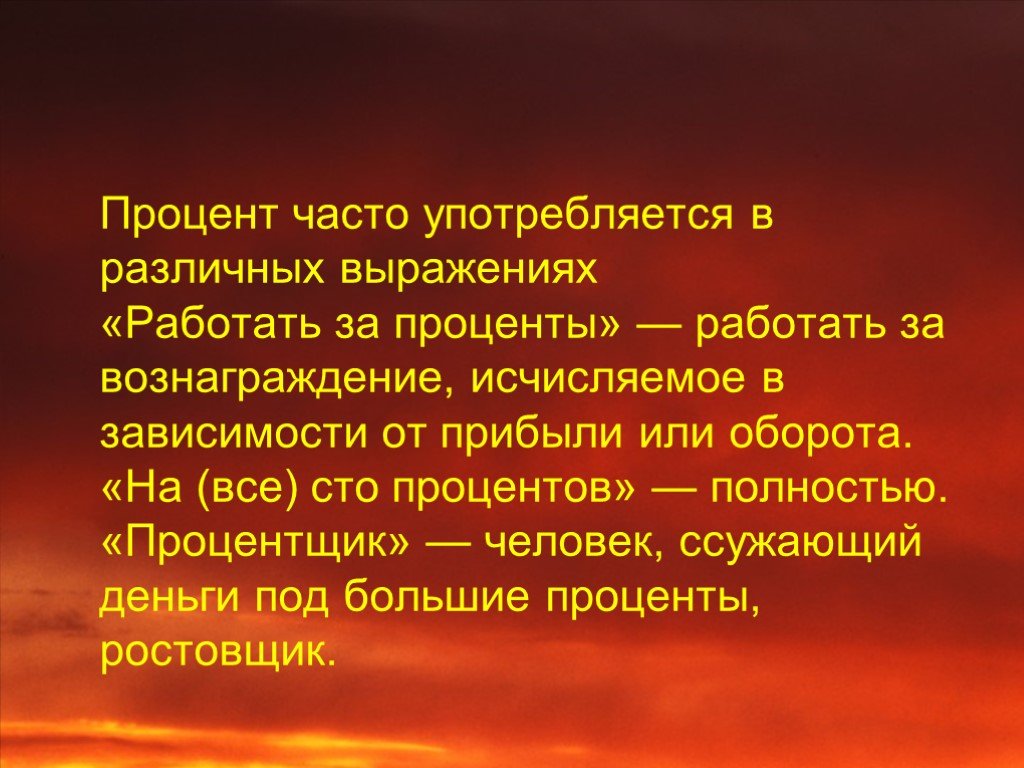 Процент часто употребляется в различных выражениях
«Работать за проценты» — работать за вознаграждение, исчисляемое в зависимости от прибыли или оборота.
«На (все) сто процентов» — полностью.
«Процентщик» — человек, ссужающий деньги под большие проценты, ростовщик.